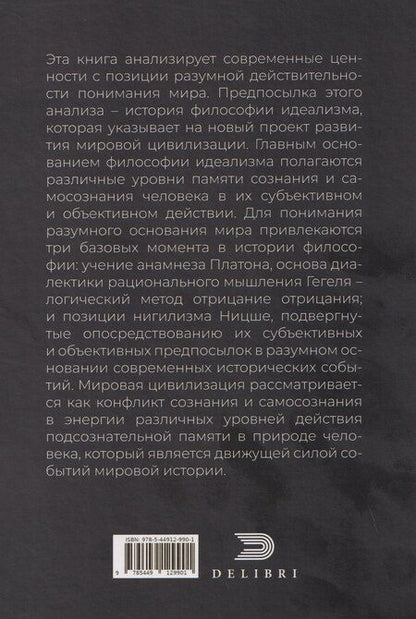 Эта книга анализирует современные ценности с позиции разумной действительности понимания мира. Предпосылка этого анализа – история философии идеализма, которая указывает на новый проект развития мировой цивилизации. Главным основанием философии идеализма полагаются различные уровни памяти сознания и самосознания человека в их субъективном и объективном действии. Для понимания разумного основания мира привлекаются три базовых момента в истории философии: учение анамнеза Платона, основа диалектики рационального мышления Гегеля – логический метод отрицание отрицания; и позиции нигилизма Ницше, подвергнутые опосредствованию их субъективных и объективных предпосылок в разумном основании современных исторических событий. Мировая цивилизация рассматривается как конфликт сознания и самосознания в энергии различных уровней действия подсознательной памяти в природе человека, который является движущей силой событий мировой истории.

ISBN: 978-5-44912-990-1

9 785449 129901

DELIBRI